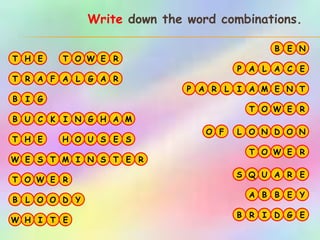 Write down the word combinations.

THE TOWER
TRAFALGAR
BIG
BUCKINGHAM
THE HOUSES
WESTMINSTER
TOWER
BLOODY
WHITE

BEN
PALACE
PARLIAMENT
TOWER
OF LONDON
TOWER
SQUARE
ABBEY
BRIDGE